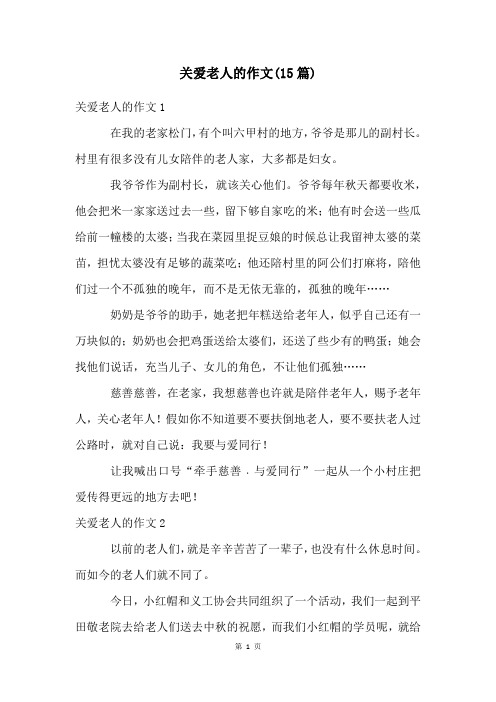 关爱老人的作文(15篇)

关爱老人的作文1

在我的老家松门，有个叫六甲村的地方，爷爷是那儿的副村长。村里有很多没有儿女陪伴的老人家，大多都是妇女。

我爷爷作为副村长，就该关心他们。爷爷每年秋天都要收米，他会把米一家家送过去一些，留下够自家吃的米；他有时会送一些瓜给前一幢楼的太婆；当我在菜园里捉豆娘的时候总让我留神太婆的菜苗，担忧太婆没有足够的蔬菜吃；他还陪村里的阿公们打麻将，陪他们过一个不孤独的晚年，而不是无依无靠的，孤独的晚年……

奶奶是爷爷的助手，她老把年糕送给老年人，似乎自己还有一万块似的；奶奶也会把鸡蛋送给太婆们，还送了些少有的鸭蛋；她会找他们说话，充当儿子、女儿的角色，不让他们孤独……

慈善慈善，在老家，我想慈善也许就是陪伴老年人，赐予老年人，关心老年人！假如你不知道要不要扶倒地老人，要不要扶老人过公路时，就对自己说：我要与爱同行！

让我喊出口号“牵手慈善．与爱同行”一起从一个小村庄把爱传得更远的地方去吧！

关爱老人的作文2

以前的老人们，就是辛辛苦苦了一辈子，也没有什么休息时间。而如今的老人们就不同了。

今日，小红帽和义工协会共同组织了一个活动，我们一起到平田敬老院去给老人们送去中秋的祝愿，而我们小红帽的学员呢，就给

第 1 页